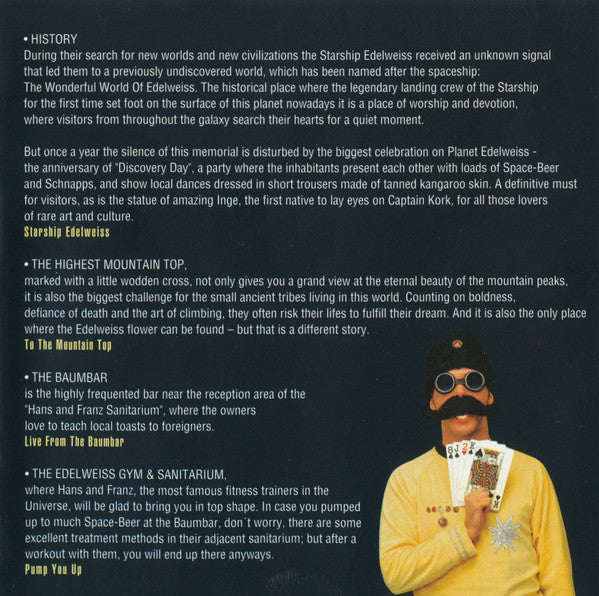 • HISTORY
During their search for new worlds and new civilizations the Starship Edelweiss received an unknown signal that led them to a previously undiscovered world, which has been named after the spaceship: The Wonderful World Of Edelweiss. The historical place where the legendary landing crew of the Starship for the first time set foot on the surface of this planet nowadays it is a place of worship and devotion, where visitors from throughout the galaxy search their hearts for a quiet moment.

But once a year the silence of this memorial is disturbed by the biggest celebration on Planet Edelweiss - the anniversary of "Discovery Day", a party where the inhabitants present each other with loads of Space-Beer and Schnapps, and show local dances dressed in short trousers made of tanned kangaroo skin. A definitive must for visitors, as is the statue of amazing Inge, the first native to lay eyes on Captain Kork, for all those lovers of rare art and culture.
Starship Edelweiss

• THE HIGHEST MOUNTAIN TOP,
marked with a little wodden cross, not only gives you a grand view at the eternal beauty of the mountain peaks, it is also the biggest challenge for the small ancient tribes living in this world. Counting on boldness, defiance of death and the art of climbing, they often risk their lifes to fulfill their dream. And it is also the only place where the Edelweiss flower can be found – but that is a different story.
To The Mountain Top

• THE BAUMBAR
is the highly frequented bar near the reception area of the "Hans and Franz Sanitarium", where the owners love to teach local toasts to foreigners.
Live From The Baumbar

• THE EDELWEISS GYM & SANITARIUM,
where Hans and Franz, the most famous fitness trainers in the Universe, will be glad to bring you in top shape. In case you pumped up to much Space-Beer at the Baumbar, don´t worry, there are some excellent treatment methods in their adjacent sanitarium; but after a workout with them, you will end up there anyways.
Pump You Up